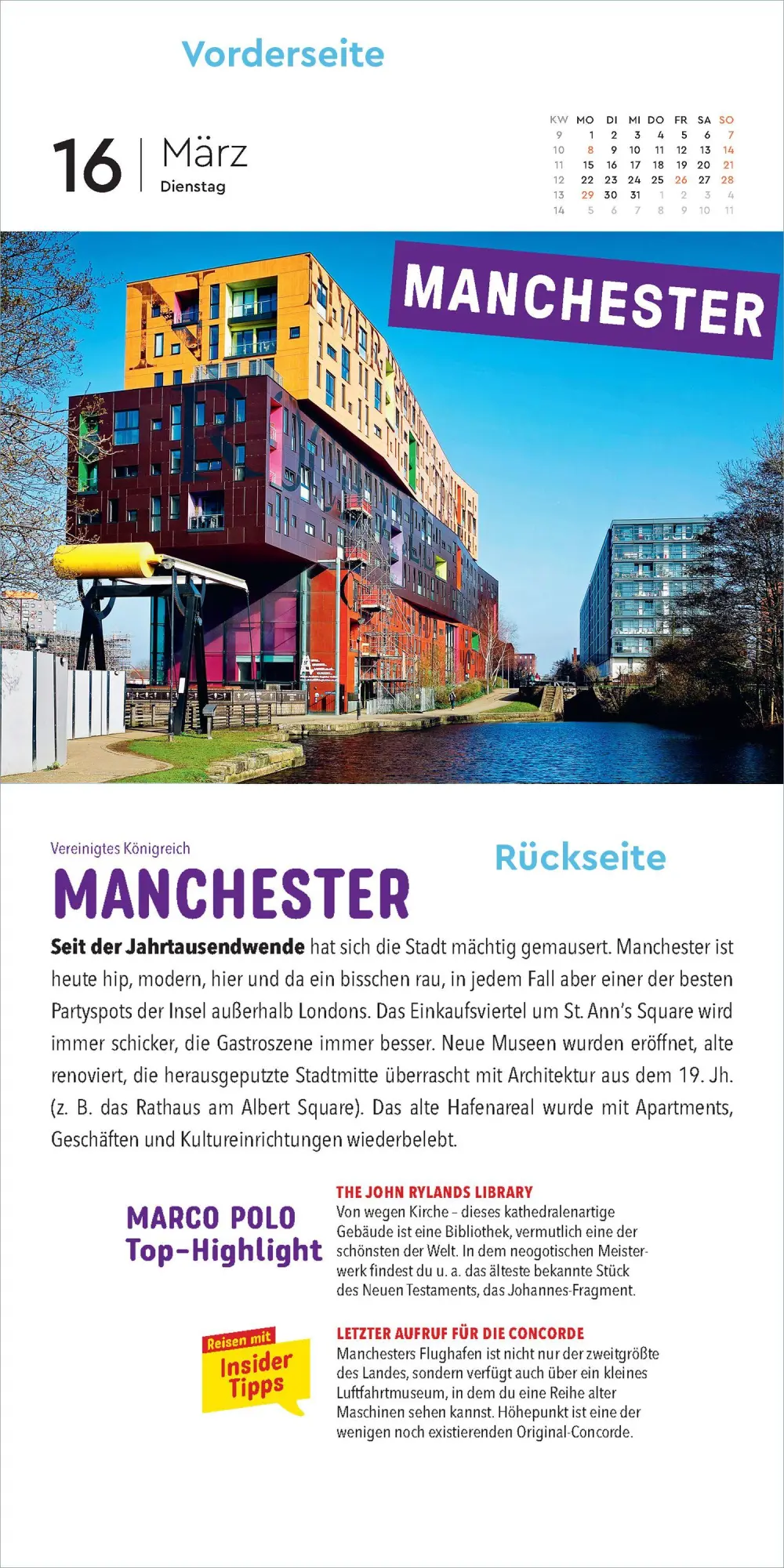 Vorderseite

16 März
Dienstag

| KW | MO | DI | MI | DO | FR | SA | SO |
|---|---|---|---|---|---|---|---|
| 9 | 1 | 2 | 3 | 4 | 5 | 6 | 7 |
| 10 | 8 | 9 | 10 | 11 | 12 | 13 | 14 |
| 11 | 15 | 16 | 17 | 18 | 19 | 20 | 21 |
| 12 | 22 | 23 | 24 | 25 | 26 | 27 | 28 |
| 13 | 29 | 30 | 31 | 1 | 2 | 3 | 4 |
| 14 | 5 | 6 | 7 | 8 | 9 | 10 | 11 |

MANCHESTER

Vereinigtes Königreich

MANCHESTER

Rückseite

Seit der Jahrtausendwende hat sich die Stadt mächtig gemausert. Manchester ist heute hip, modern, hier und da ein bisschen rau, in jedem Fall aber einer der besten Partyspots der Insel außerhalb Londons. Das Einkaufsviertel um St. Ann's Square wird immer schicker, die Gastroszene immer besser. Neue Museen wurden eröffnet, alte renoviert, die herausgeputzte Stadtmitte überrascht mit Architektur aus dem 19. Jh. (z. B. das Rathaus am Albert Square). Das alte Hafenareal wurde mit Apartments, Geschäften und Kultureinrichtungen wiederbelebt.

MARCO POLO
Top-Highlight

THE JOHN RYLANDS LIBRARY
Von wegen Kirche – dieses kathedralenartige Gebäude ist eine Bibliothek, vermutlich eine der schönsten der Welt. In dem neogotischen Meisterwerk findest du u. a. das älteste bekannte Stück des Neuen Testaments, das Johannes-Fragment.

Reisen mit
Insider
Tipps

LETZTER AUFRUF FÜR DIE CONCORDE
Manchesters Flughafen ist nicht nur der zweitgrößte des Landes, sondern verfügt auch über ein kleines Luftfahrtmuseum, in dem du eine Reihe alter Maschinen sehen kannst. Höhepunkt ist eine der wenigen noch existierenden Original-Concorde.